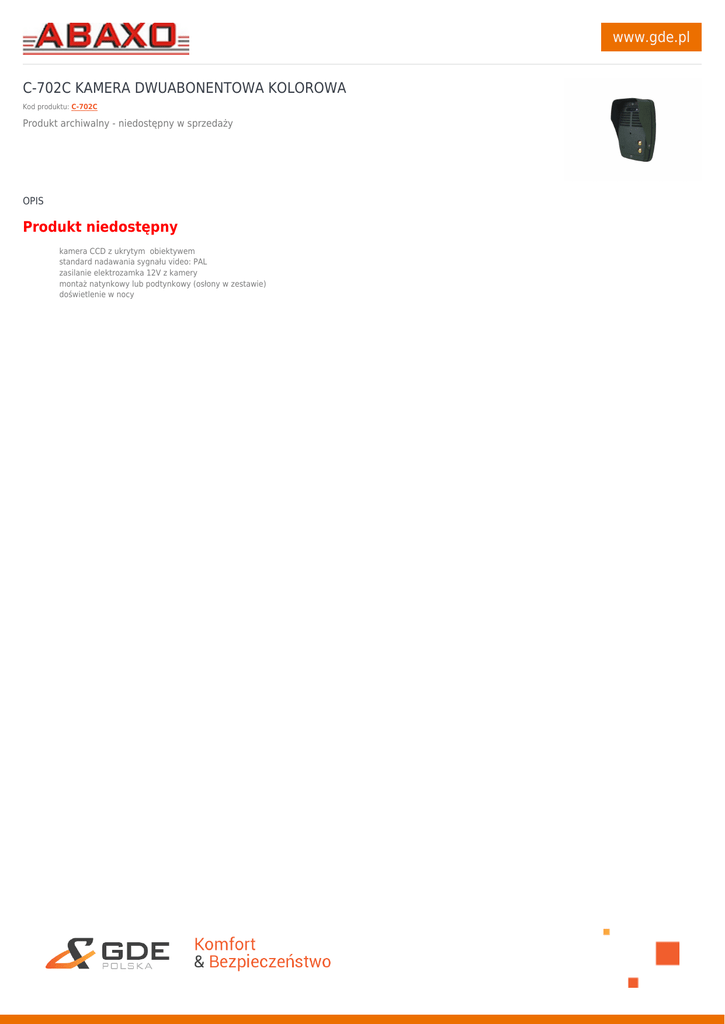 ABAXO

www.gde.pl

C-702C KAMERA DWUABONENTOWA KOLOROWA

Kod produktu: C-702C

Produkt archiwalny - niedostępny w sprzedaży

OPIS

Produkt niedostępny

kamera CCD z ukrytym obiektywem
standard nadawania sygnału video: PAL
zasilanie elektrozamka 12V z kamery
montaż natynkowy lub podtynkowy (osłony w zestawie)
doświetlenie w nocy

GDE POLSKA

Komfort
& Bezpieczeństwo